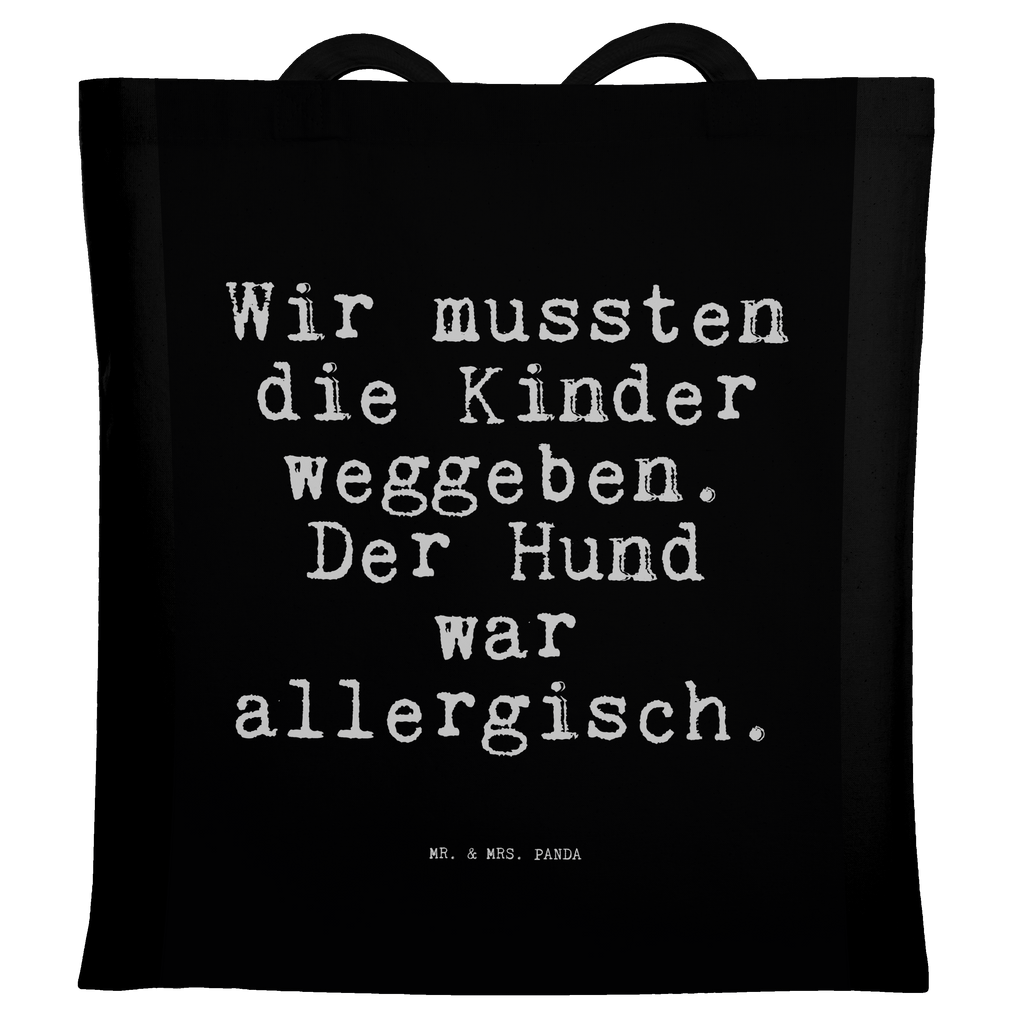 Wir mussten die Kinder weggeben. Der Hund war allergisch.

MR. & MRS. PANDA